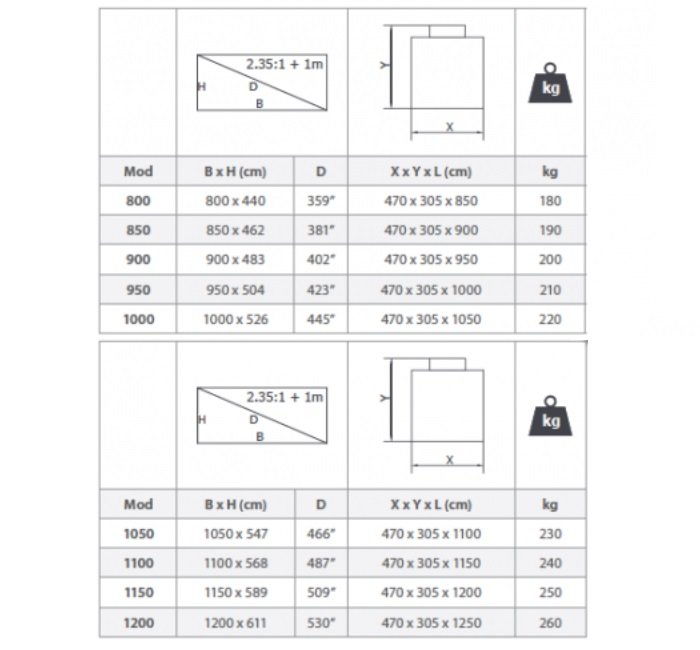 2.35:1 + 1m
H D
B

Y
X

kg

| Mod | B x H (cm) | D | X x Y x L (cm) | kg |
|---|---|---|---|---|
| 800 | 800 x 440 | 359" | 470 x 305 x 850 | 180 |
| 850 | 850 x 462 | 381" | 470 x 305 x 900 | 190 |
| 900 | 900 x 483 | 402" | 470 x 305 x 950 | 200 |
| 950 | 950 x 504 | 423" | 470 x 305 x 1000 | 210 |
| 1000 | 1000 x 526 | 445" | 470 x 305 x 1050 | 220 |

2.35:1 + 1m
H D
B

Y
X

kg

| Mod | B x H (cm) | D | X x Y x L (cm) | kg |
|---|---|---|---|---|
| 1050 | 1050 x 547 | 466" | 470 x 305 x 1100 | 230 |
| 1100 | 1100 x 568 | 487" | 470 x 305 x 1150 | 240 |
| 1150 | 1150 x 589 | 509" | 470 x 305 x 1200 | 250 |
| 1200 | 1200 x 611 | 530" | 470 x 305 x 1250 | 260 |